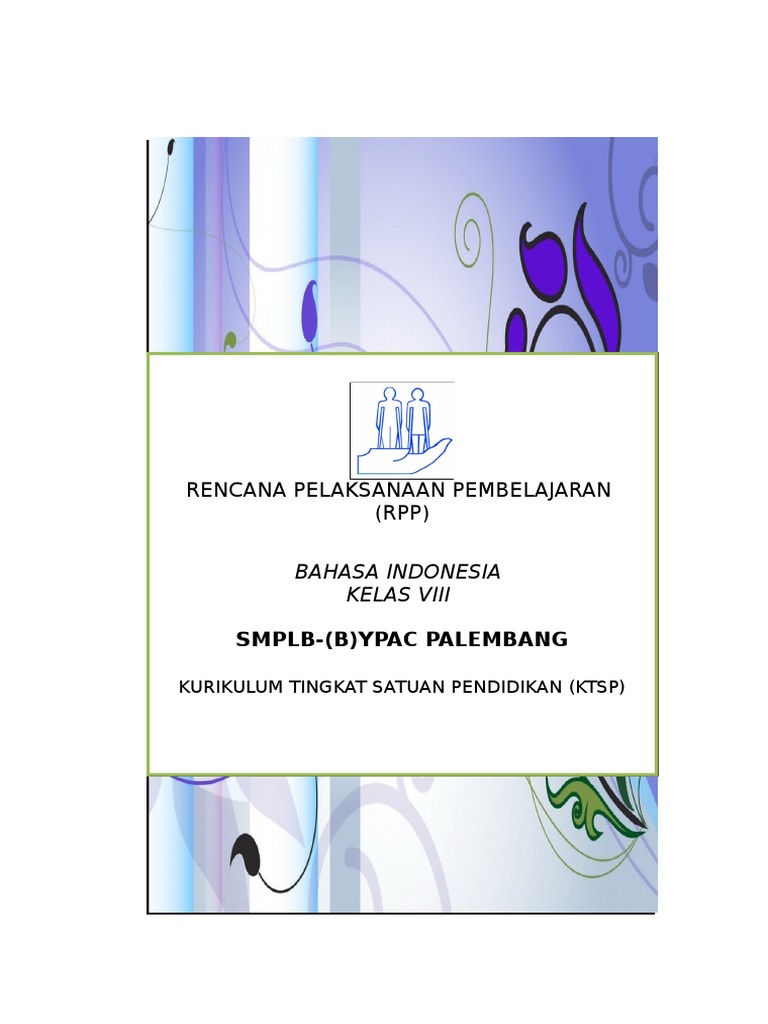 RENCANA PELAKSANAAN PEMBELAJARAN
(RPP)

BAHASA INDONESIA
KELAS VIII

SMPLB-(B)YPAC PALEMBANG

KURIKULUM TINGKAT SATUAN PENDIDIKAN (KTSP)